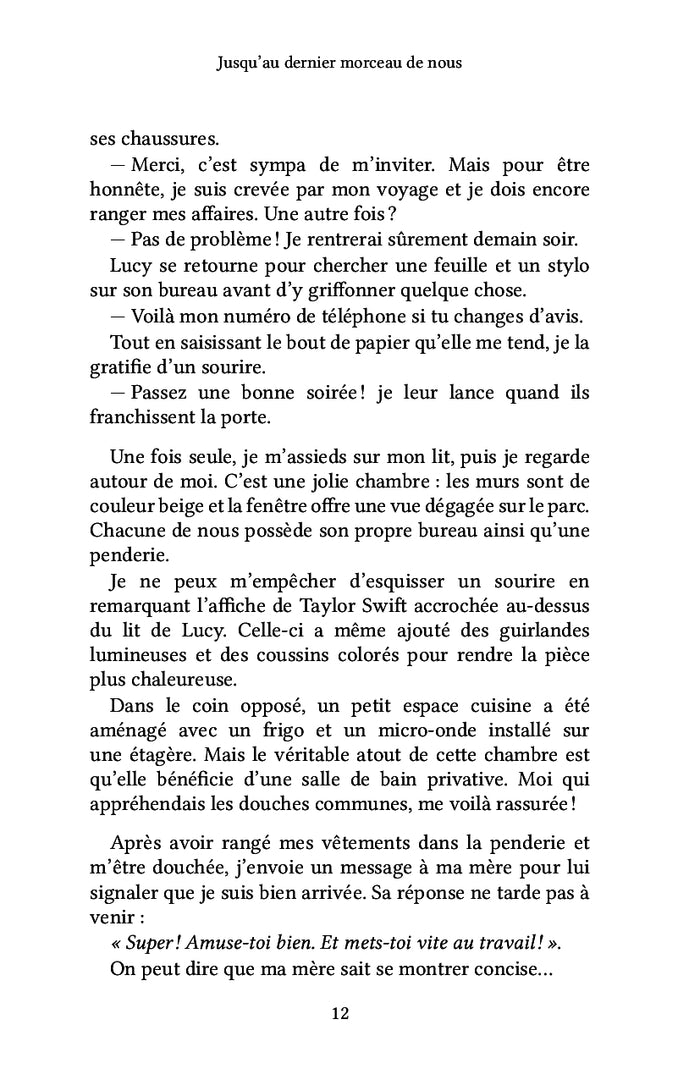 Jusqu'au dernier morceau de nous

ses chaussures.

— Merci, c'est sympa de m'inviter. Mais pour être honnête, je suis crevée par mon voyage et je dois encore ranger mes affaires. Une autre fois ?

— Pas de problème ! Je rentrerai sûrement demain soir.

Lucy se retourne pour chercher une feuille et un stylo sur son bureau avant d'y griffonner quelque chose.

— Voilà mon numéro de téléphone si tu changes d'avis.

Tout en saisissant le bout de papier qu'elle me tend, je la gratifie d'un sourire.

— Passez une bonne soirée ! je leur lance quand ils franchissent la porte.

Une fois seule, je m'assieds sur mon lit, puis je regarde autour de moi. C'est une jolie chambre : les murs sont de couleur beige et la fenêtre offre une vue dégagée sur le parc. Chacune de nous possède son propre bureau ainsi qu'une penderie.

Je ne peux m'empêcher d'esquisser un sourire en remarquant l'affiche de Taylor Swift accrochée au-dessus du lit de Lucy. Celle-ci a même ajouté des guirlandes lumineuses et des coussins colorés pour rendre la pièce plus chaleureuse.

Dans le coin opposé, un petit espace cuisine a été aménagé avec un frigo et un micro-onde installé sur une étagère. Mais le véritable atout de cette chambre est qu'elle bénéficie d'une salle de bain privative. Moi qui appréhendais les douches communes, me voilà rassurée !

Après avoir rangé mes vêtements dans la penderie et m'être douchée, j'envoie un message à ma mère pour lui signaler que je suis bien arrivée. Sa réponse ne tarde pas à venir :

« Super ! Amuse-toi bien. Et mets-toi vite au travail ! ».

On peut dire que ma mère sait se montrer concise...

12